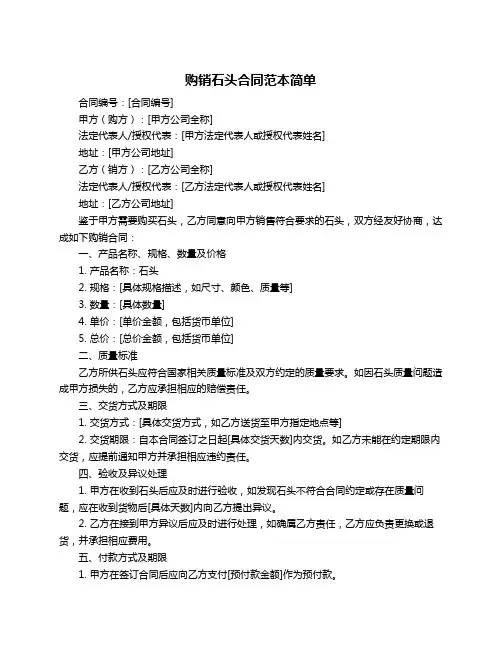 购销石头合同范本简单

合同编号：[合同编号]

甲方（购方）：[甲方公司全称]

法定代表人/授权代表：[甲方法定代表人或授权代表姓名]

地址：[甲方公司地址]

乙方（销方）：[乙方公司全称]

法定代表人/授权代表：[乙方法定代表人或授权代表姓名]

地址：[乙方公司地址]

鉴于甲方需要购买石头，乙方同意向甲方销售符合要求的石头，双方经友好协商，达成如下购销合同：

一、产品名称、规格、数量及价格

1. 产品名称：石头

2. 规格：[具体规格描述，如尺寸、颜色、质量等]

3. 数量：[具体数量]

4. 单价：[单价金额，包括货币单位]

5. 总价：[总价金额，包括货币单位]

二、质量标准

乙方所供石头应符合国家相关质量标准及双方约定的质量要求。如因石头质量问题造成甲方损失的，乙方应承担相应的赔偿责任。

三、交货方式及期限

1. 交货方式：[具体交货方式，如乙方送货至甲方指定地点等]

2. 交货期限：自本合同签订之日起[具体交货天数]内交货。如乙方未能在约定期限内交货，应提前通知甲方并承担相应违约责任。

四、验收及异议处理

1. 甲方在收到石头后应及时进行验收，如发现石头不符合合同约定或存在质量问题，应在收到货物后[具体天数]内向乙方提出异议。

2. 乙方在接到甲方异议后应及时进行处理，如确属乙方责任，乙方应负责更换或退货，并承担相应费用。

五、付款方式及期限

1. 甲方在签订合同后应向乙方支付[预付款金额]作为预付款。